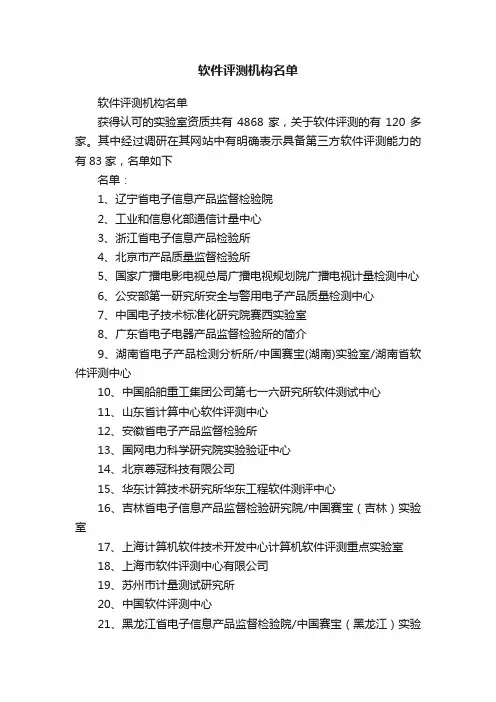 软件评测机构名单

软件评测机构名单

获得认可的实验室资质共有 4868 家，关于软件评测的有 120 多家。其中经过调研在其网站中有明确表示具备第三方软件评测能力的有 83 家，名单如下

名单：

1、辽宁省电子信息产品监督检验院

2、工业和信息化部通信计量中心

3、浙江省电子信息产品检验所

4、北京市产品质量监督检验所

5、国家广播电影电视总局广播电视规划院广播电视计量检测中心

6、公安部第一研究所安全与警用电子产品质量检测中心

7、中国电子技术标准化研究院赛西实验室

8、广东省电子电器产品监督检验所的简介

9、湖南省电子产品检测分析所/中国赛宝(湖南)实验室/湖南省软件评测中心

10、中国船舶重工集团公司第七一六研究所软件测试中心

11、山东省计算中心软件评测中心

12、安徽省电子产品监督检验所

13、国网电力科学研究院实验验证中心

14、北京尊冠科技有限公司

15、华东计算技术研究所华东工程软件测评中心

16、吉林省电子信息产品监督检验研究院/中国赛宝（吉林）实验室

17、上海计算机软件技术开发中心计算机软件评测重点实验室

18、上海市软件评测中心有限公司

19、苏州市计量测试研究所

20、中国软件评测中心

21、黑龙江省电子信息产品监督检验院/中国赛宝（黑龙江）实验